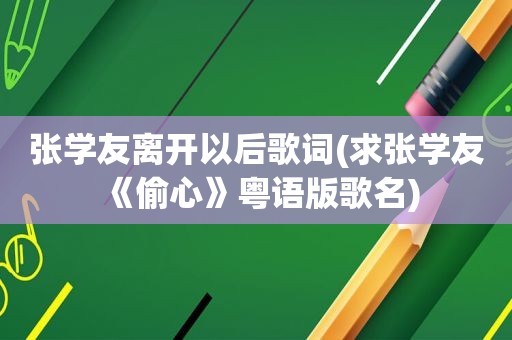 张学友离开以后歌词(求张学友《偷心》粤语版歌名)